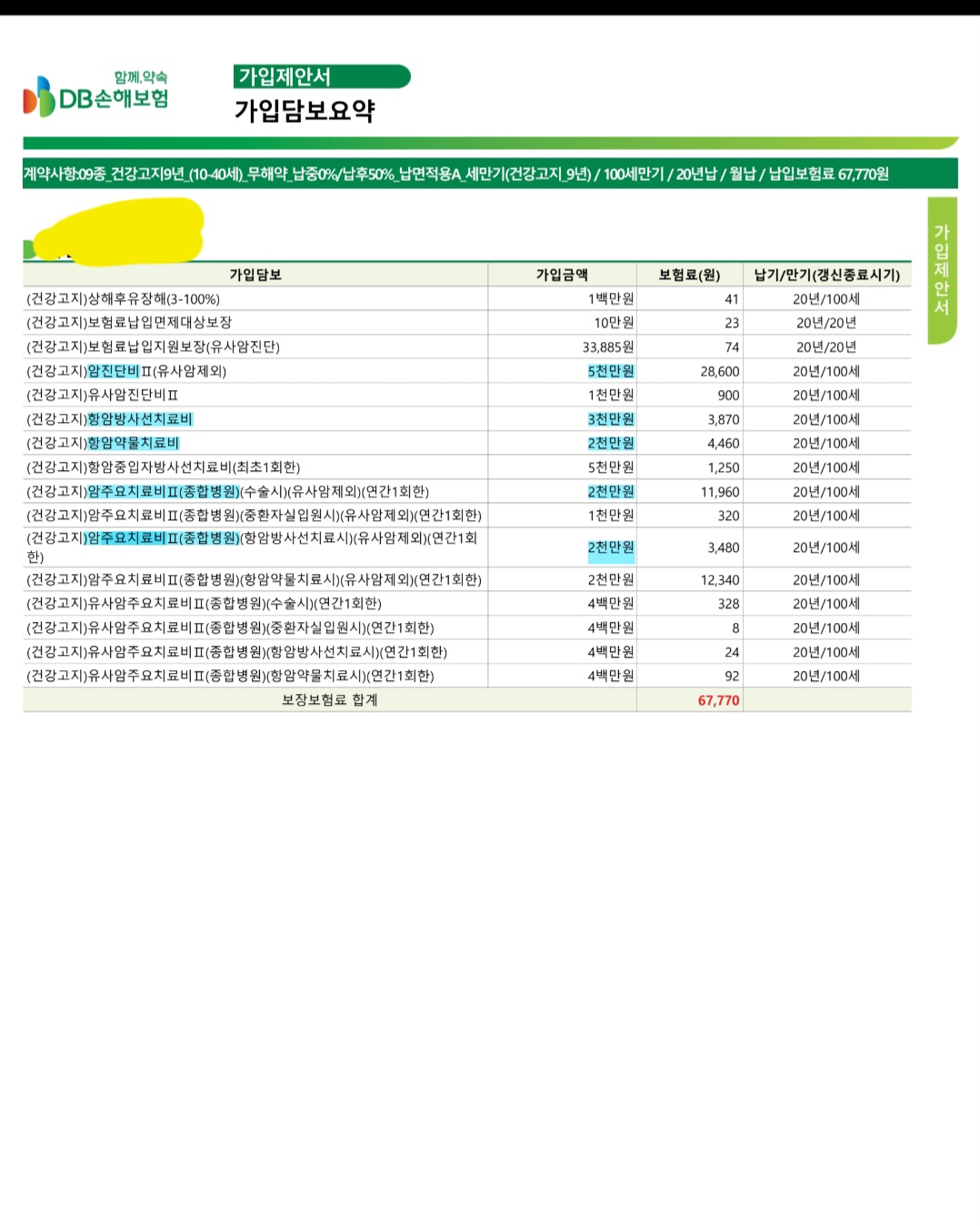 함께,약속
DB손해보험

가입제안서
가입담보요약

계약사항:09종_건강고지9년_(10-40세)_무해약_납중0%/납후50%_납면적용A_세만기(건강고지_9년) / 100세만기 / 20년납 / 월납 / 납입보험료 67,770원

가입제안서

| 가입담보 | 가입금액 | 보험료(원) | 납기/만기(갱신종료시기) |
|---|---|---|---|
| (건강고지)상해후유장해(3-100%) | 1백만원 | 41 | 20년/100세 |
| (건강고지)보험료납입면제대상보장 | 10만원 | 23 | 20년/20년 |
| (건강고지)보험료납입지원보장(유사암진단) | 33,885원 | 74 | 20년/20년 |
| (건강고지)암진단비Ⅱ(유사암제외) | 5천만원 | 28,600 | 20년/100세 |
| (건강고지)유사암진단비Ⅱ | 1천만원 | 900 | 20년/100세 |
| (건강고지)항암방사선치료비 | 3천만원 | 3,870 | 20년/100세 |
| (건강고지)항암약물치료비 | 2천만원 | 4,460 | 20년/100세 |
| (건강고지)항암중입자방사선치료비(최초1회한) | 5천만원 | 1,250 | 20년/100세 |
| (건강고지)암주요치료비Ⅱ(종합병원)(수술시)(유사암제외)(연간1회한) | 2천만원 | 11,960 | 20년/100세 |
| (건강고지)암주요치료비Ⅱ(종합병원)(중환자실입원시)(유사암제외)(연간1회한) | 1천만원 | 320 | 20년/100세 |
| (건강고지)암주요치료비Ⅱ(종합병원)(항암방사선치료시)(유사암제외)(연간1회한) | 2천만원 | 3,480 | 20년/100세 |
| (건강고지)암주요치료비Ⅱ(종합병원)(항암약물치료시)(유사암제외)(연간1회한) | 2천만원 | 12,340 | 20년/100세 |
| (건강고지)유사암주요치료비Ⅱ(종합병원)(수술시)(연간1회한) | 4백만원 | 328 | 20년/100세 |
| (건강고지)유사암주요치료비Ⅱ(종합병원)(중환자실입원시)(연간1회한) | 4백만원 | 8 | 20년/100세 |
| (건강고지)유사암주요치료비Ⅱ(종합병원)(항암방사선치료시)(연간1회한) | 4백만원 | 24 | 20년/100세 |
| (건강고지)유사암주요치료비Ⅱ(종합병원)(항암약물치료시)(연간1회한) | 4백만원 | 92 | 20년/100세 |
| 보장보험료 합계 | | 67,770 | |